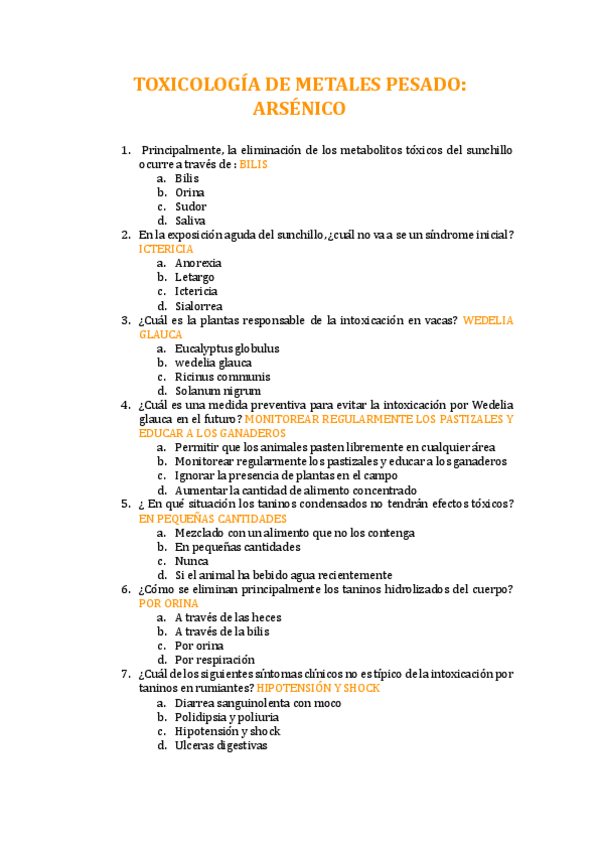 TOXICOLOGÍA DE METALES PESADO: ARSÉNICO

1. Principalmente, la eliminación de los metabolitos tóxicos del sunchillo ocurre a través de : BILIS
a. Bilis
b. Orina
c. Sudor
d. Saliva
2. En la exposición aguda del sunchillo, ¿cuál no va a se un síndrome inicial? ICTERICIA
a. Anorexia
b. Letargo
c. Ictericia
d. Sialorrea
3. ¿Cuál es la plantas responsable de la intoxicación en vacas? WEDELIA GLAUCA
a. Eucalyptus globulus
b. wedelia glauca
c. Ricinus communis
d. Solanum nigrum
4. ¿Cuál es una medida preventiva para evitar la intoxicación por Wedelia glauca en el futuro? MONITOREAR REGULARMENTE LOS PASTIZALES Y EDUCAR A LOS GANADEROS
a. Permitir que los animales pasten libremente en cualquier área
b. Monitorear regularmente los pastizales y educar a los ganaderos
c. Ignorar la presencia de plantas en el campo
d. Aumentar la cantidad de alimento concentrado
5. ¿ En qué situación los taninos condensados no tendrán efectos tóxicos? EN PEQUEÑAS CANTIDADES
a. Mezclado con un alimento que no los contenga
b. En pequeñas cantidades
c. Nunca
d. Si el animal ha bebido agua recientemente
6. ¿Cómo se eliminan principalmente los taninos hidrolizados del cuerpo? POR ORINA
a. A través de las heces
b. A través de la bilis
c. Por orina
d. Por respiración
7. ¿Cuál de los siguientes síntomas clínicos no es típico de la intoxicación por taninos en rumiantes? HIPOTENSIÓN Y SHOCK
a. Diarrea sanguinolenta con moco
b. Polidipsia y poliuria
c. Hipotensión y shock
d. Ulceras digestivas